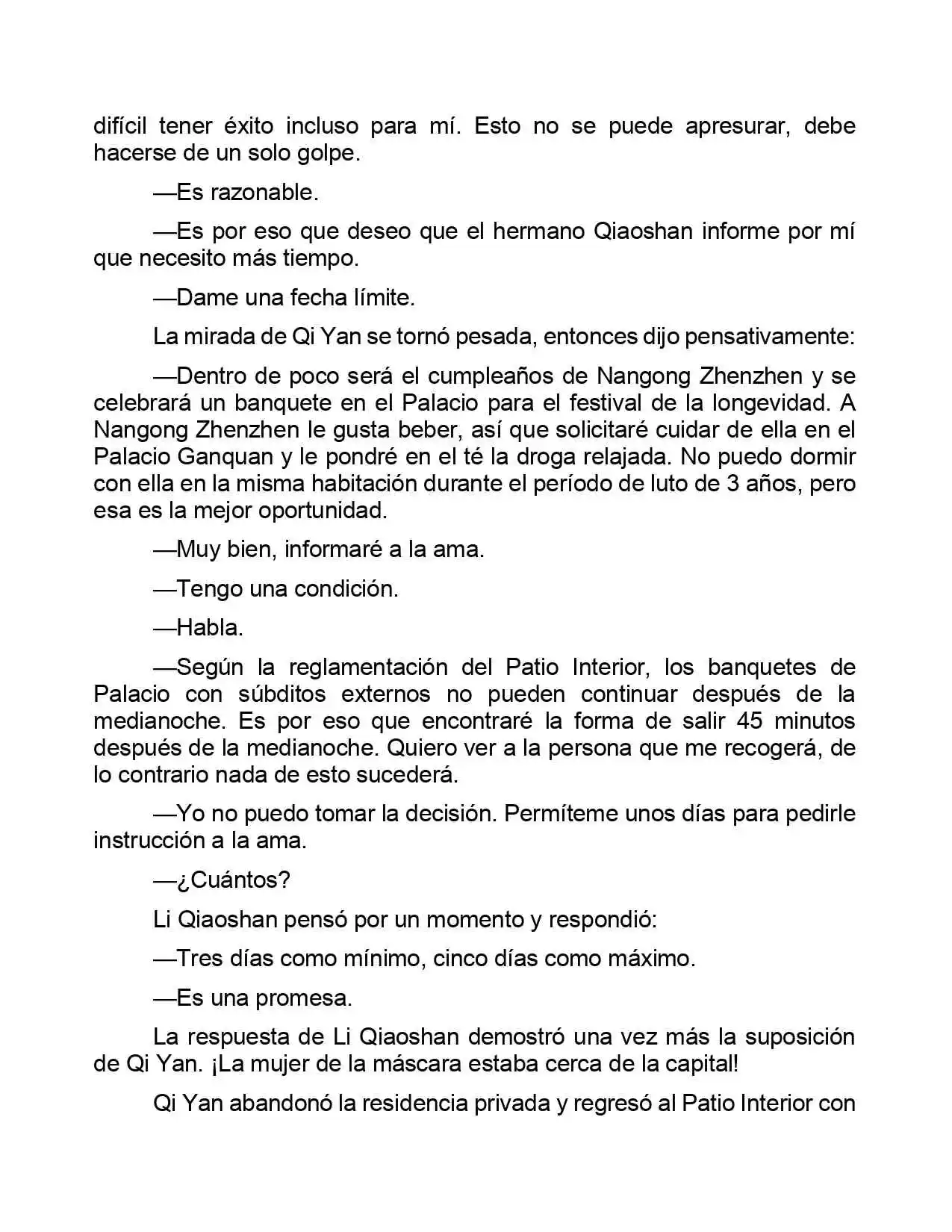 difícil tener éxito incluso para mí. Esto no se puede apresurar, debe hacerse de un solo golpe.

—Es razonable.

—Es por eso que deseo que el hermano Qiaoshan informe por mí que necesito más tiempo.

—Dame una fecha límite.

La mirada de Qi Yan se tornó pesada, entonces dijo pensativamente:

—Dentro de poco será el cumpleaños de Nangong Zhenzhen y se celebrará un banquete en el Palacio para el festival de la longevidad. A Nangong Zhenzhen le gusta beber, así que solicitaré cuidar de ella en el Palacio Ganquan y le pondré en el té la droga relajada. No puedo dormir con ella en la misma habitación durante el período de luto de 3 años, pero esa es la mejor oportunidad.

—Muy bien, informaré a la ama.

—Tengo una condición.

—Habla.

—Según la reglamentación del Patio Interior, los banquetes de Palacio con súbditos externos no pueden continuar después de la medianoche. Es por eso que encontraré la forma de salir 45 minutos después de la medianoche. Quiero ver a la persona que me recogerá, de lo contrario nada de esto sucederá.

—Yo no puedo tomar la decisión. Permíteme unos días para pedirle instrucción a la ama.

—¿Cuántos?

Li Qiaoshan pensó por un momento y respondió:

—Tres días como mínimo, cinco días como máximo.

—Es una promesa.

La respuesta de Li Qiaoshan demostró una vez más la suposición de Qi Yan. ¡La mujer de la máscara estaba cerca de la capital!

Qi Yan abandonó la residencia privada y regresó al Patio Interior con